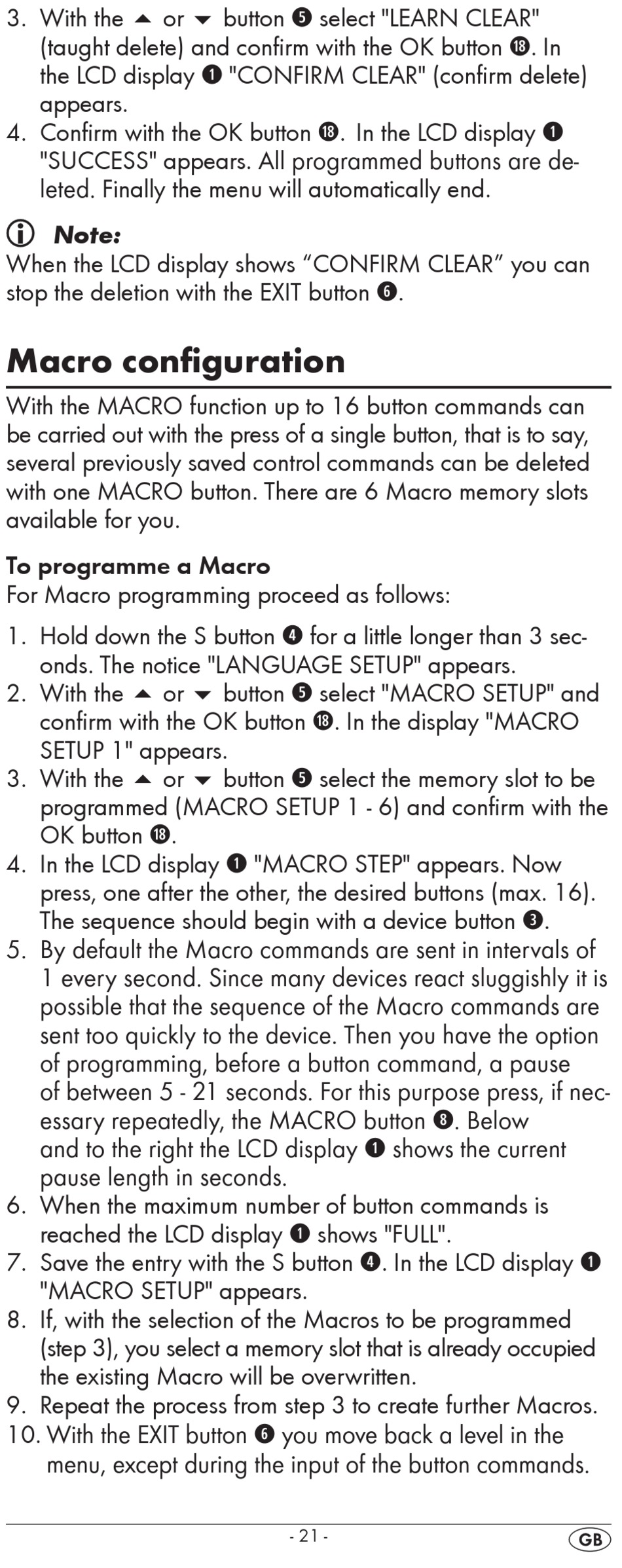 3. With the ▲ or ▼ button ❺ select "LEARN CLEAR" (taught delete) and confirm with the OK button ⓲. In the LCD display ❶ "CONFIRM CLEAR" (confirm delete) appears.
4. Confirm with the OK button ⓲. In the LCD display ❶ "SUCCESS" appears. All programmed buttons are deleted. Finally the menu will automatically end.

ⓘ Note:
When the LCD display shows “CONFIRM CLEAR” you can stop the deletion with the EXIT button ❻.

Macro configuration

With the MACRO function up to 16 button commands can be carried out with the press of a single button, that is to say, several previously saved control commands can be deleted with one MACRO button. There are 6 Macro memory slots available for you.

To programme a Macro
For Macro programming proceed as follows:

1. Hold down the S button ❹ for a little longer than 3 seconds. The notice "LANGUAGE SETUP" appears.
2. With the ▲ or ▼ button ❺ select "MACRO SETUP" and confirm with the OK button ⓲. In the display "MACRO SETUP 1" appears.
3. With the ▲ or ▼ button ❺ select the memory slot to be programmed (MACRO SETUP 1 - 6) and confirm with the OK button ⓲.
4. In the LCD display ❶ "MACRO STEP" appears. Now press, one after the other, the desired buttons (max. 16). The sequence should begin with a device button ❸.
5. By default the Macro commands are sent in intervals of 1 every second. Since many devices react sluggishly it is possible that the sequence of the Macro commands are sent too quickly to the device. Then you have the option of programming, before a button command, a pause of between 5 - 21 seconds. For this purpose press, if necessary repeatedly, the MACRO button ❽. Below and to the right the LCD display ❶ shows the current pause length in seconds.
6. When the maximum number of button commands is reached the LCD display ❶ shows "FULL".
7. Save the entry with the S button ❹. In the LCD display ❶ "MACRO SETUP" appears.
8. If, with the selection of the Macros to be programmed (step 3), you select a memory slot that is already occupied the existing Macro will be overwritten.
9. Repeat the process from step 3 to create further Macros.
10. With the EXIT button ❻ you move back a level in the menu, except during the input of the button commands.

- 21 -

GB